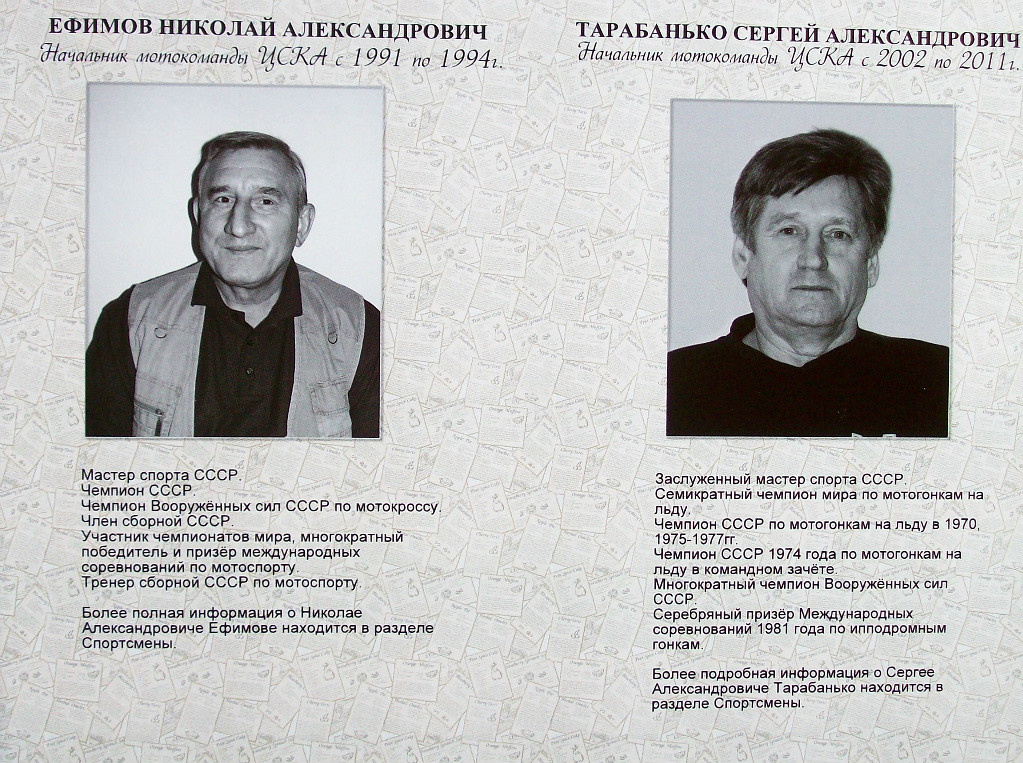 ЕФИМОВ НИКОЛАЙ АЛЕКСАНДРОВИЧ
Начальник мотокоманды ЦСКА с 1991 по 1994г.

Мастер спорта СССР.
Чемпион СССР.
Чемпион Вооружённых сил СССР по мотокроссу.
Член сборной СССР.
Участник чемпионатов мира, многократный победитель и призёр международных соревнований по мотоспорту.
Тренер сборной СССР по мотоспорту.

Более полная информация о Николае Александровиче Ефимове находится в разделе Спортсмены.

ТАРАБАНЬКО СЕРГЕЙ АЛЕКСАНДРОВИЧ
Начальник мотокоманды ЦСКА с 2002 по 2011г.

Заслуженный мастер спорта СССР.
Семикратный чемпион мира по мотогонкам на льду.
Чемпион СССР по мотогонкам на льду в 1970, 1975-1977гг.
Чемпион СССР 1974 года по мотогонкам на льду в командном зачёте.
Многократный чемпион Вооружённых сил СССР.
Серебряный призёр Международных соревнований 1981 года по ипподромным гонкам.

Более подробная информация о Сергее Александровиче Тарабанько находится в разделе Спортсмены.